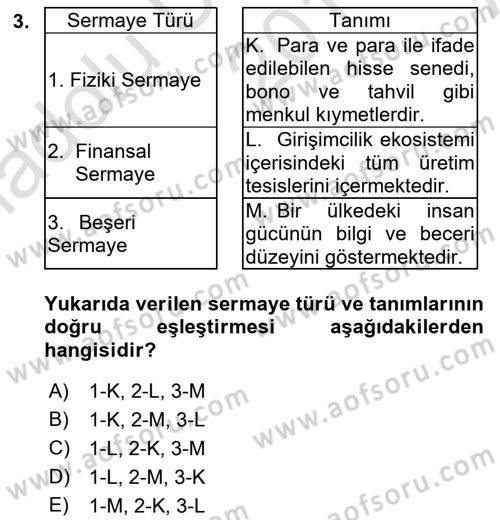 3.

| Sermaye Türü |
|---|
| 1. Fiziki Sermaye |
| 2. Finansal Sermaye |
| 3. Beşeri Sermaye |

| Tanımı |
|---|
| K. Para ve para ile ifade edilebilen hisse senedi, bono ve tahvil gibi menkul kıymetlerdir. |
| L. Girişimcilik ekosistemi içerisindeki tüm üretim tesislerini içermektedir. |
| M. Bir ülkedeki insan gücünün bilgi ve beceri düzeyini göstermektedir. |

Yukarıda verilen sermaye türü ve tanımlarının doğru eşleştirmesi aşağıdakilerden hangisidir?

A) 1-K, 2-L, 3-M
B) 1-K, 2-M, 3-L
C) 1-L, 2-K, 3-M
D) 1-L, 2-M, 3-K
E) 1-M, 2-K, 3-L

www.aofsoru.com